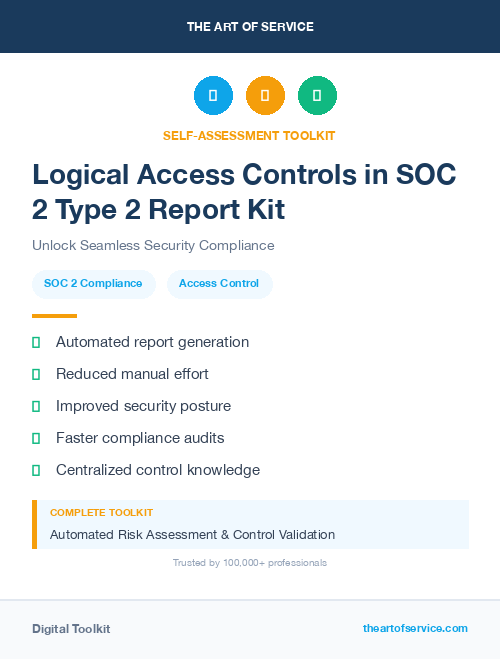 THE ART OF SERVICE

SELF-ASSESSMENT TOOLKIT

Logical Access Controls in SOC 2 Type 2 Report Kit

Unlock Seamless Security Compliance

SOC 2 Compliance

Access Control

Automated report generation

Reduced manual effort

Improved security posture

Faster compliance audits

Centralized control knowledge

COMPLETE TOOLKIT

Automated Risk Assessment & Control Validation

Trusted by 100,000+ professionals

Digital Toolkit

theartofservice.com